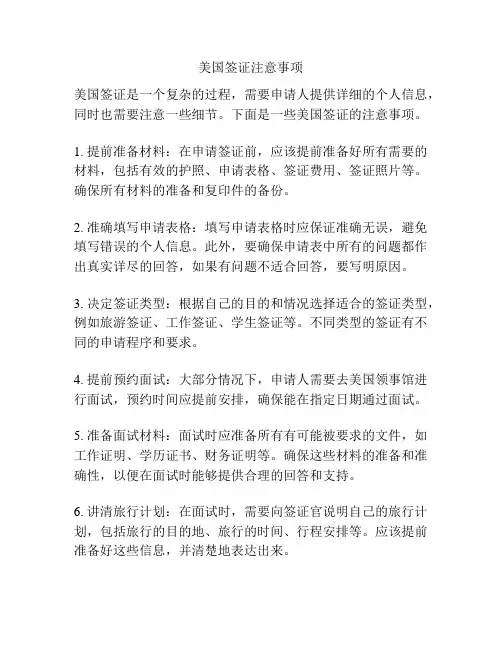 美国签证注意事项

美国签证是一个复杂的过程，需要申请人提供详细的个人信息，同时也需要注意一些细节。下面是一些美国签证的注意事项。

1. 提前准备材料：在申请签证前，应该提前准备好所有需要的材料，包括有效的护照、申请表格、签证费用、签证照片等。确保所有材料的准备和复印件的备份。

2. 准确填写申请表格：填写申请表格时应保证准确无误，避免填写错误的个人信息。此外，要确保申请表中所有的问题都作出真实详尽的回答，如果有问题不适合回答，要写明原因。

3. 决定签证类型：根据自己的目的和情况选择适合的签证类型，例如旅游签证、工作签证、学生签证等。不同类型的签证有不同的申请程序和要求。

4. 提前预约面试：大部分情况下，申请人需要去美国领事馆进行面试，预约时间应提前安排，确保能在指定日期通过面试。

5. 准备面试材料：面试时应准备所有有可能被要求的文件，如工作证明、学历证书、财务证明等。确保这些材料的准备和准确性，以便在面试时能够提供合理的回答和支持。

6. 讲清旅行计划：在面试时，需要向签证官说明自己的旅行计划，包括旅行的目的地、旅行的时间、行程安排等。应该提前准备好这些信息，并清楚地表达出来。